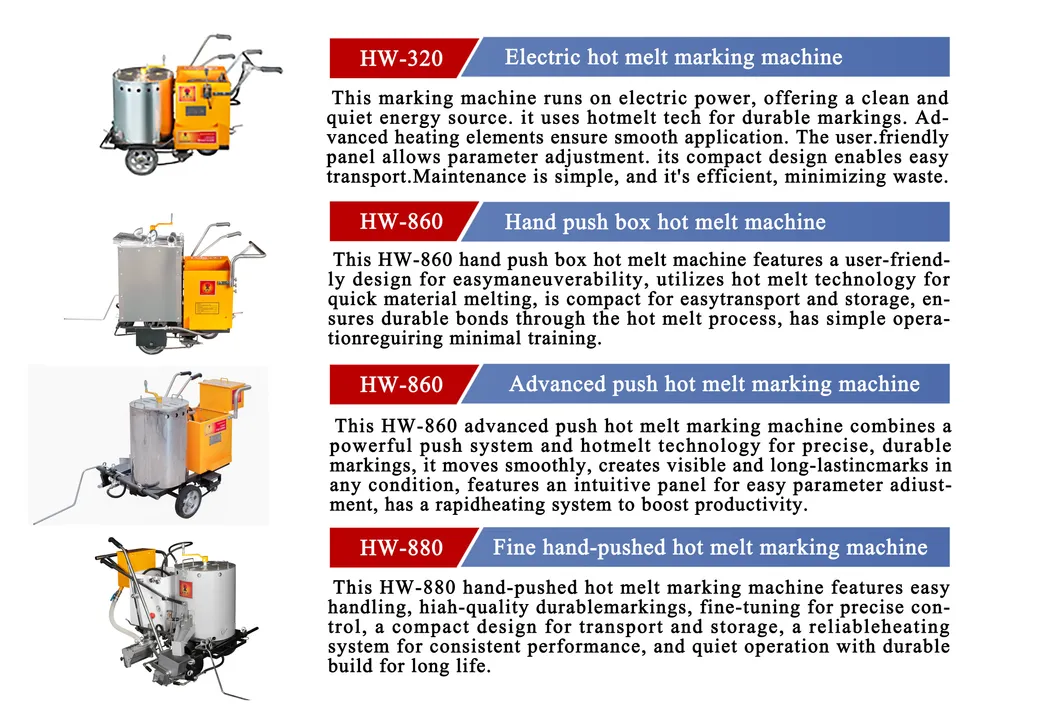 HW-320 Electric hot melt marking machine

This marking machine runs on electric power, offering a clean and quiet energy source. it uses hotmelt tech for durable markings. Advanced heating elements ensure smooth application. The user.friendly panel allows parameter adjustment. its compact design enables easy transport.Maintenance is simple, and it's efficient, minimizing waste.

HW-860 Hand push box hot melt machine

This HW-860 hand push box hot melt machine features a user-friendly design for easymaneuverability, utilizes hot melt technology for quick material melting, is compact for easytransport and storage, ensures durable bonds through the hot melt process, has simple operationreguiring minimal training.

HW-860 Advanced push hot melt marking machine

This HW-860 advanced push hot melt marking machine combines a powerful push system and hotmelt technology for precise, durable markings, it moves smoothly, creates visible and long-lastincmarks in any condition, features an intuitive panel for easy parameter adiustment, has a rapidheating system to boost productivity.

HW-880 Fine hand-pushed hot melt marking machine

This HW-880 hand-pushed hot melt marking machine features easy handling, hiah-quality durablemarkings, fine-tuning for precise control, a compact design for transport and storage, a reliableheating system for consistent performance, and quiet operation with durable build for long life.